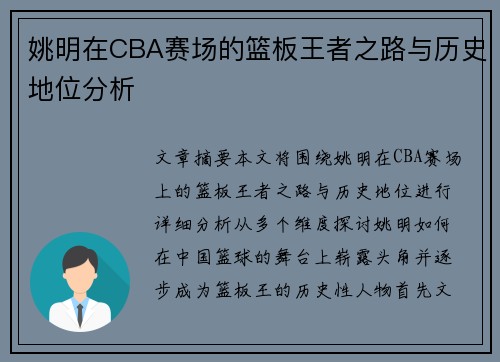 姚明在CBA赛场的篮板王者之路与历史地位分析

文章摘要本文将围绕姚明在CBA赛场上的篮板王者之路与历史地位进行详细分析从多个维度探讨姚明如何在中国篮球的舞台上崭露头角并逐步成为篮板王的历史性人物首先文